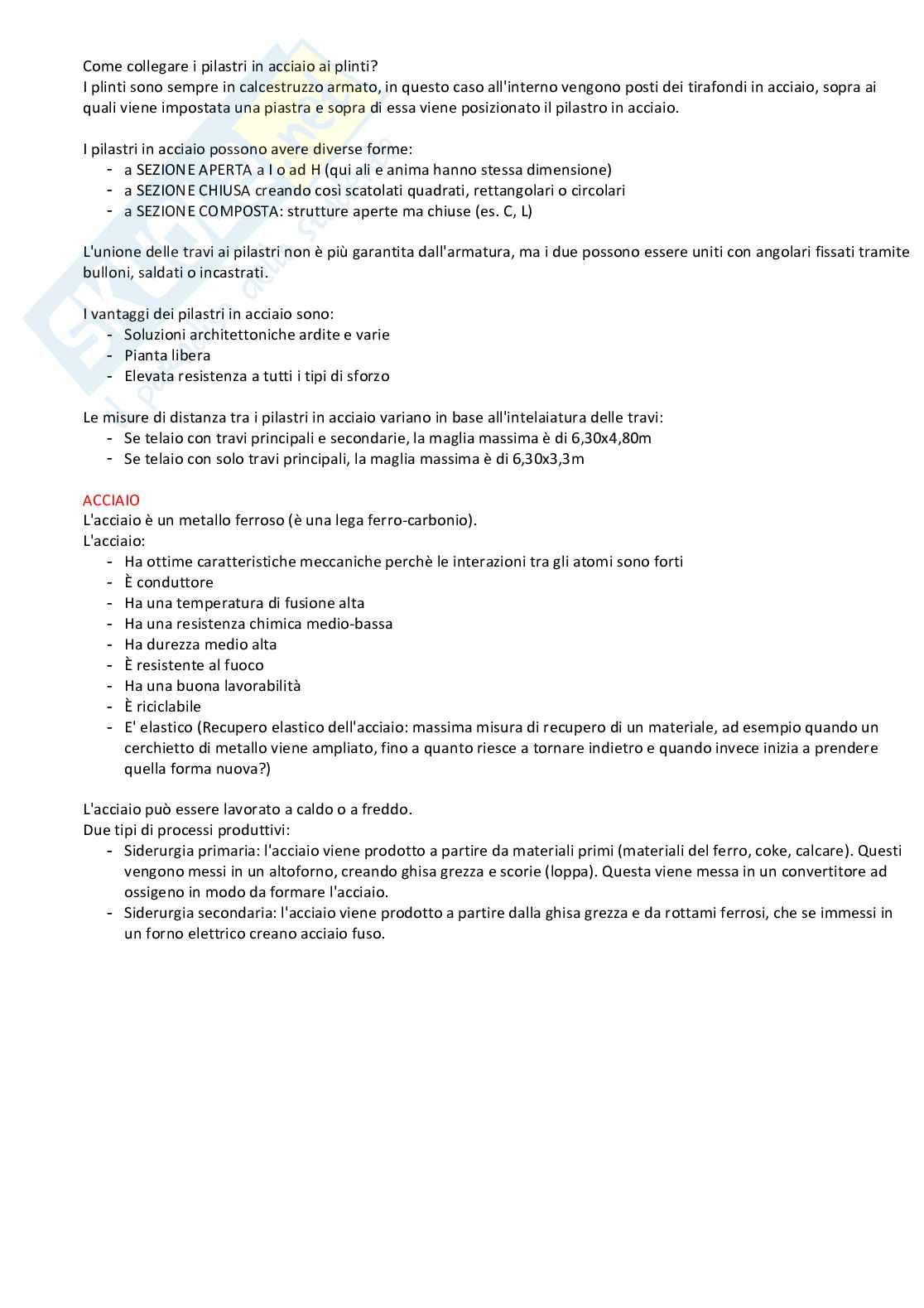 Come collegare i pilastri in acciaio ai plinti?
I plinti sono sempre in calcestruzzo armato, in questo caso all'interno vengono posti dei tirafondi in acciaio, sopra ai quali viene impostata una piastra e sopra di essa viene posizionato il pilastro in acciaio.

I pilastri in acciaio possono avere diverse forme:
- a SEZIONE APERTA a I o ad H (qui ali e anima hanno stessa dimensione)
- a SEZIONE CHIUSA creando così scatolati quadrati, rettangolari o circolari
- a SEZIONE COMPOSTA: strutture aperte ma chiuse (es. C, L)

L'unione delle travi ai pilastri non è più garantita dall'armatura, ma i due possono essere uniti con angolari fissati tramite bulloni, saldati o incastrati.

I vantaggi dei pilastri in acciaio sono:
- Soluzioni architettoniche ardite e varie
- Pianta libera
- Elevata resistenza a tutti i tipi di sforzo

Le misure di distanza tra i pilastri in acciaio variano in base all'intelaiatura delle travi:
- Se telaio con travi principali e secondarie, la maglia massima è di 6,30x4,80m
- Se telaio con solo travi principali, la maglia massima è di 6,30x3,3m

ACCIAIO
L'acciaio è un metallo ferroso (è una lega ferro-carbonio).
L'acciaio:
- Ha ottime caratteristiche meccaniche perchè le interazioni tra gli atomi sono forti
- È conduttore
- Ha una temperatura di fusione alta
- Ha una resistenza chimica medio-bassa
- Ha durezza medio alta
- È resistente al fuoco
- Ha una buona lavorabilità
- È riciclabile
- E' elastico (Recupero elastico dell'acciaio: massima misura di recupero di un materiale, ad esempio quando un cerchietto di metallo viene ampliato, fino a quanto riesce a tornare indietro e quando invece inizia a prendere quella forma nuova?)

L'acciaio può essere lavorato a caldo o a freddo.
Due tipi di processi produttivi:
- Siderurgia primaria: l'acciaio viene prodotto a partire da materiali primi (materiali del ferro, coke, calcare). Questi vengono messi in un altoforno, creando ghisa grezza e scorie (loppa). Questa viene messa in un convertitore ad ossigeno in modo da formare l'acciaio.
- Siderurgia secondaria: l'acciaio viene prodotto a partire dalla ghisa grezza e da rottami ferrosi, che se immessi in un forno elettrico creano acciaio fuso.